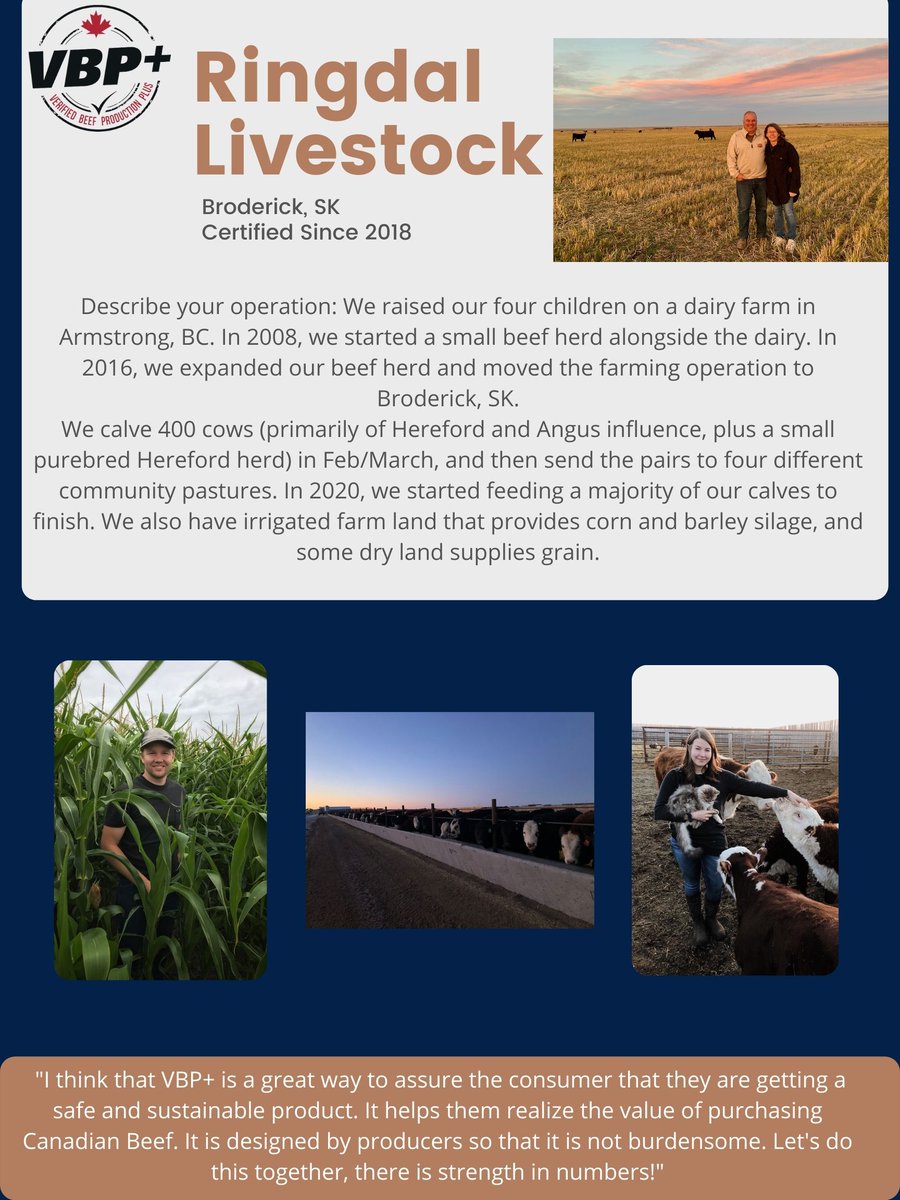 VBP+
VERIFIED BEEF PRODUCTION PLUS

Ringdal Livestock

Broderick, SK
Certified Since 2018

Describe your operation: We raised our four children on a dairy farm in Armstrong, BC. In 2008, we started a small beef herd alongside the dairy. In 2016, we expanded our beef herd and moved the farming operation to Broderick, SK.
We calve 400 cows (primarily of Hereford and Angus influence, plus a small purebred Hereford herd) in Feb/March, and then send the pairs to four different community pastures. In 2020, we started feeding a majority of our calves to finish. We also have irrigated farm land that provides corn and barley silage, and some dry land supplies grain.

"I think that VBP+ is a great way to assure the consumer that they are getting a safe and sustainable product. It helps them realize the value of purchasing Canadian Beef. It is designed by producers so that it is not burdensome. Let's do this together, there is strength in numbers!"